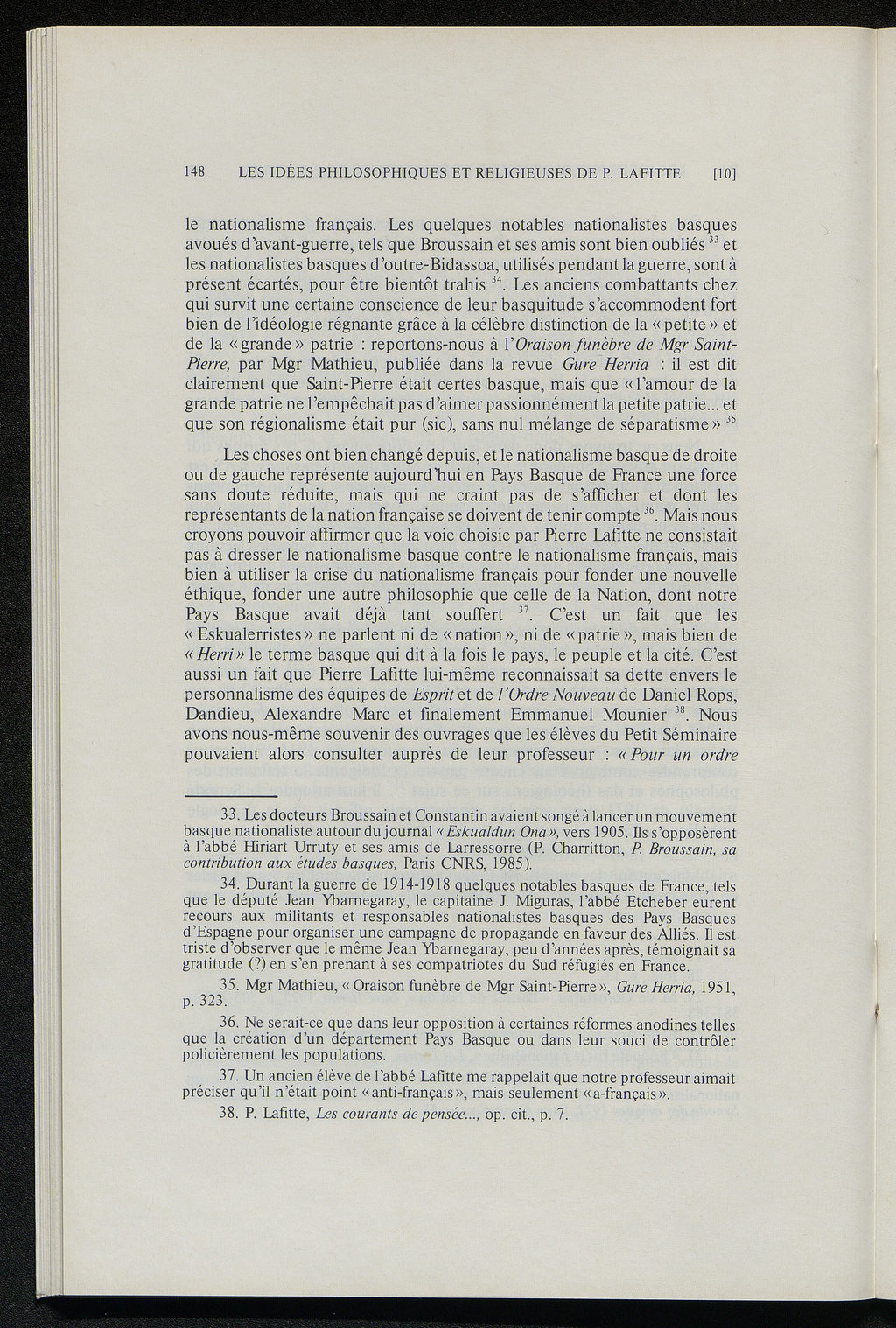 148 LES IDÉES PHILOSOPHIQUES ET RELIGIEUSES DE P. LAFITTE [10]

le nationalisme français. Les quelques notables nationalistes basques avoués d'avant-guerre, tels que Broussain et ses amis sont bien oubliés $^{33}$ et les nationalistes basques d'outre-Bidassoa, utilisés pendant la guerre, sont à présent écartés, pour être bientôt trahis $^{34}$. Les anciens combattants chez qui survit une certaine conscience de leur basquitude s'accommodent fort bien de l'idéologie régnante grâce à la célèbre distinction de la « petite » et de la « grande » patrie : reportons-nous à l'Oraison funèbre de Mgr Saint-Pierre, par Mgr Mathieu, publiée dans la revue Gure Herria : il est dit clairement que Saint-Pierre était certes basque, mais que « l'amour de la grande patrie ne l'empêchait pas d'aimer passionnément la petite patrie... et que son régionalisme était pur (sic), sans nul mélange de séparatisme » $^{35}$

Les choses ont bien changé depuis, et le nationalisme basque de droite ou de gauche représente aujourd'hui en Pays Basque de France une force sans doute réduite, mais qui ne craint pas de s'afficher et dont les représentants de la nation française se doivent de tenir compte $^{36}$. Mais nous croyons pouvoir affirmer que la voie choisie par Pierre Lafitte ne consistait pas à dresser le nationalisme basque contre le nationalisme français, mais bien à utiliser la crise du nationalisme français pour fonder une nouvelle éthique, fonder une autre philosophie que celle de la Nation, dont notre Pays Basque avait déjà tant souffert $^{37}$. C'est un fait que les « Eskualerristes » ne parlent ni de « nation », ni de « patrie », mais bien de « Herri » le terme basque qui dit à la fois le pays, le peuple et la cité. C'est aussi un fait que Pierre Lafitte lui-même reconnaissait sa dette envers le personnalisme des équipes de Esprit et de l'Ordre Nouveau de Daniel Rops, Dandieu, Alexandre Marc et finalement Emmanuel Mounier $^{38}$. Nous avons nous-même souvenir des ouvrages que les élèves du Petit Séminaire pouvaient alors consulter auprès de leur professeur : « Pour un ordre

33. Les docteurs Broussain et Constantin avaient songé à lancer un mouvement basque nationaliste autour du journal « Eskualdun Ona », vers 1905. Ils s'opposèrent à l'abbé Hiriart Urruty et ses amis de Larressorre (P. Charritton, P. Broussain, sa contribution aux études basques, Paris CNRS, 1985).

34. Durant la guerre de 1914-1918 quelques notables basques de France, tels que le député Jean Ybarnegaray, le capitaine J. Miguras, l'abbé Etcheber eurent recours aux militants et responsables nationalistes basques des Pays Basques d'Espagne pour organiser une campagne de propagande en faveur des Alliés. Il est triste d'observer que le même Jean Ybarnegaray, peu d'années après, témoignait sa gratitude (?) en s'en prenant à ses compatriotes du Sud réfugiés en France.

35. Mgr Mathieu, « Oraison funèbre de Mgr Saint-Pierre », Gure Herria, 1951, p. 323.

36. Ne serait-ce que dans leur opposition à certaines réformes anodines telles que la création d'un département Pays Basque ou dans leur souci de contrôler policièrement les populations.

37. Un ancien élève de l'abbé Lafitte me rappelait que notre professeur aimait préciser qu'il n'était point « anti-français », mais seulement « a-français ».

38. P. Lafitte, Les courants de pensée..., op. cit., p. 7.